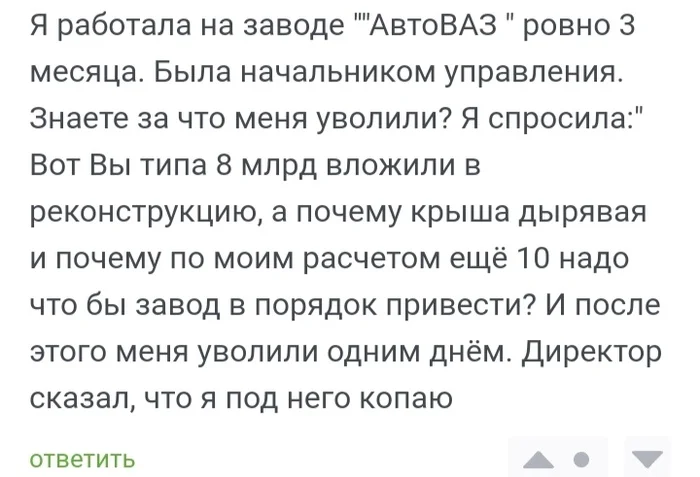 Я работала на заводе ""АвтоВАЗ " ровно 3 месяца. Была начальником управления. Знаете за что меня уволили? Я спросила:" Вот Вы типа 8 млрд вложили в реконструкцию, а почему крыша дырявая и почему по моим расчетом ещё 10 надо что бы завод в порядок привести? И после этого меня уволили одним днём. Директор сказал, что я под него копаю

ответить